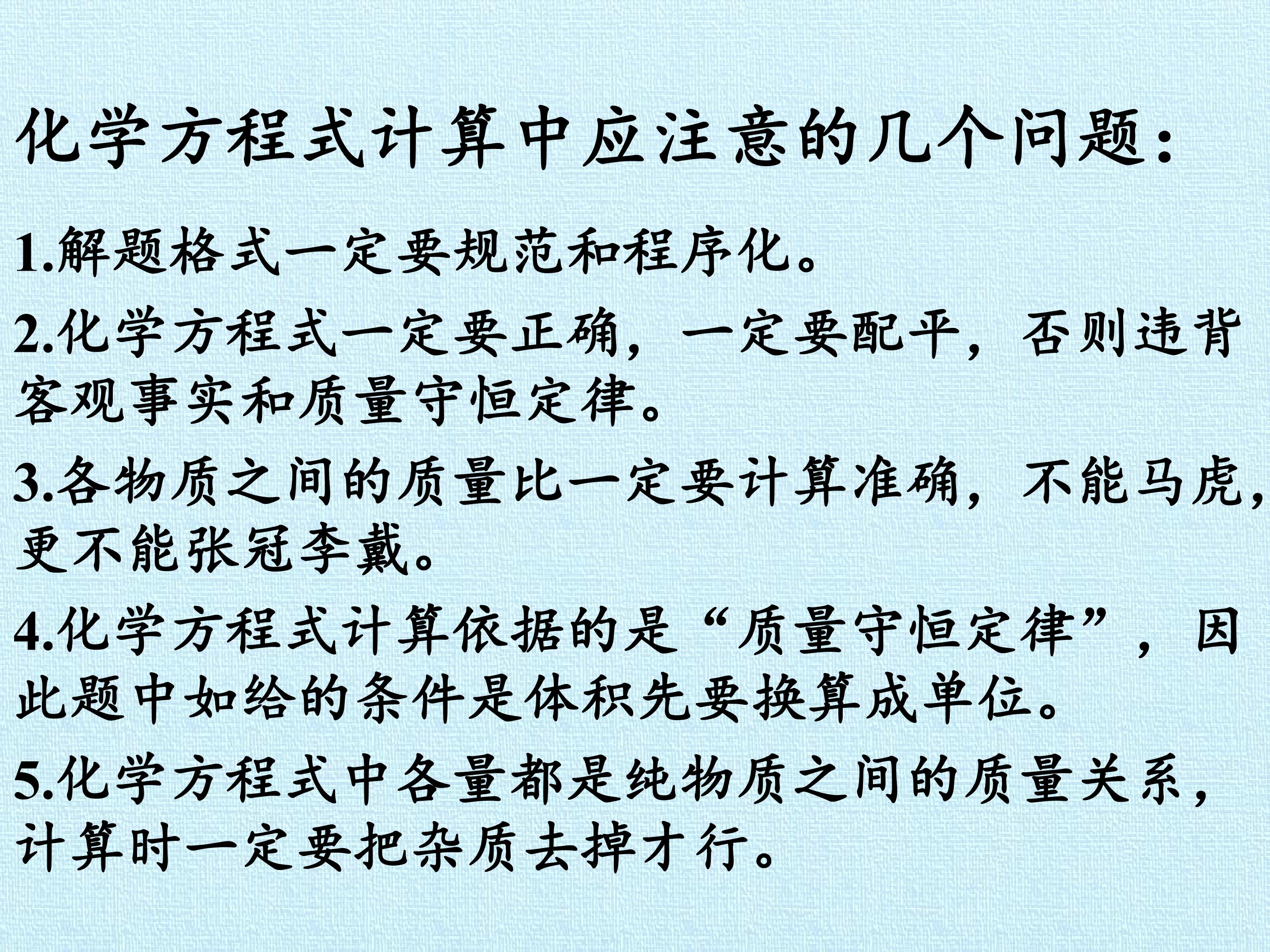 化学方程式计算中应注意的几个问题：

1.解题格式一定要规范和程序化。

2.化学方程式一定要正确，一定要配平，否则违背客观事实和质量守恒定律。

3.各物质之间的质量比一定要计算准确，不能马虎，更不能张冠李戴。

4.化学方程式计算依据的是“质量守恒定律”，因此题中如给的条件是体积先要换算成单位。

5.化学方程式中各量都是纯物质之间的质量关系，计算时一定要把杂质去掉才行。